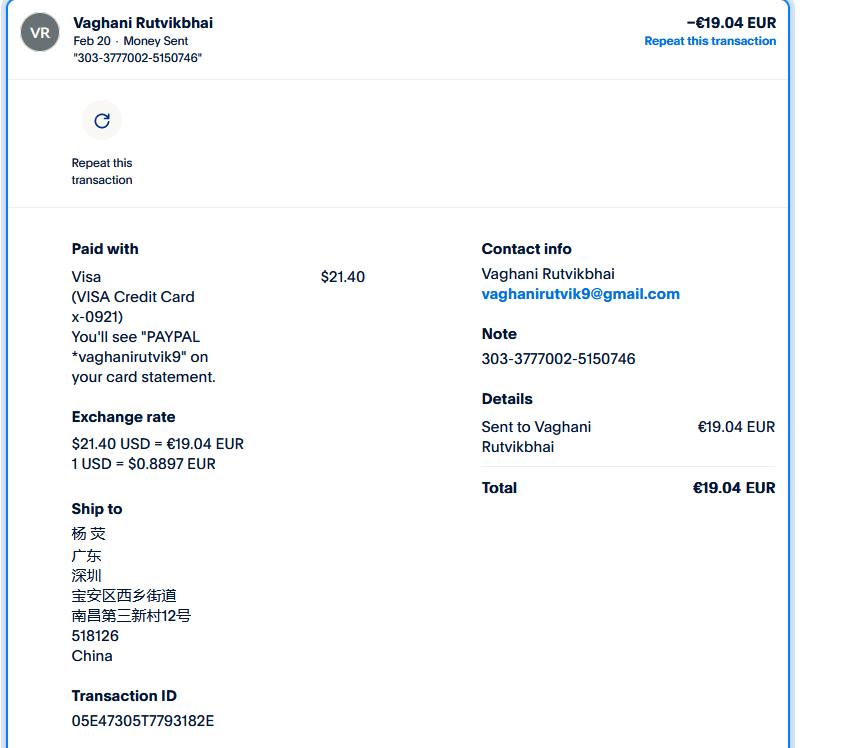 VR
Vaghani Rutvikbhai
Feb 20 · Money Sent
"303-3777002-5150746"

−€19.04 EUR
Repeat this transaction

Repeat this transaction

Paid with
Visa
(VISA Credit Card x-0921)
You'll see "PAYPAL *vaghanirutvik9" on your card statement.
$21.40

Exchange rate
$21.40 USD = €19.04 EUR
1 USD = $0.8897 EUR

Ship to
杨 荧
广东
深圳
宝安区西乡街道
南昌第三新村12号
518126
China

Transaction ID
05E47305T7793182E

Contact info
Vaghani Rutvikbhai
vaghanirutvik9@gmail.com

Note
303-3777002-5150746

Details
Sent to Vaghani Rutvikbhai
€19.04 EUR

Total
€19.04 EUR